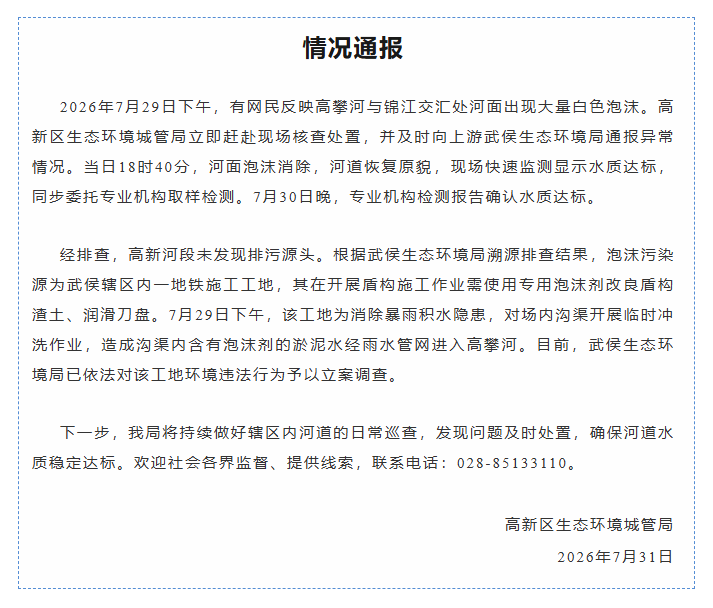 情况通报

2026年7月29日下午，有网民反映高攀河与锦江交汇处河面出现大量白色泡沫。高新区生态环境城管局立即赶赴现场核查处置，并及时向上游武侯生态环境局通报异常情况。当日18时40分，河面泡沫消除，河道恢复原貌，现场快速监测显示水质达标，同步委托专业机构取样检测。7月30日晚，专业机构检测报告确认水质达标。

经排查，高新河段未发现排污源头。根据武侯生态环境局溯源排查结果，泡沫污染源为武侯辖区内一地铁施工工地，其在开展盾构施工作业需使用专用泡沫剂改良盾构渣土、润滑刀盘。7月29日下午，该工地为消除暴雨积水隐患，对场内沟渠开展临时冲洗作业，造成沟渠内含有泡沫剂的淤泥水经雨水管网进入高攀河。目前，武侯生态环境局已依法对该工地环境违法行为予以立案调查。

下一步，我局将持续做好辖区内河道的日常巡查，发现问题及时处置，确保河道水质稳定达标。欢迎社会各界监督、提供线索，联系电话：028-85133110。

高新区生态环境城管局
2026年7月31日